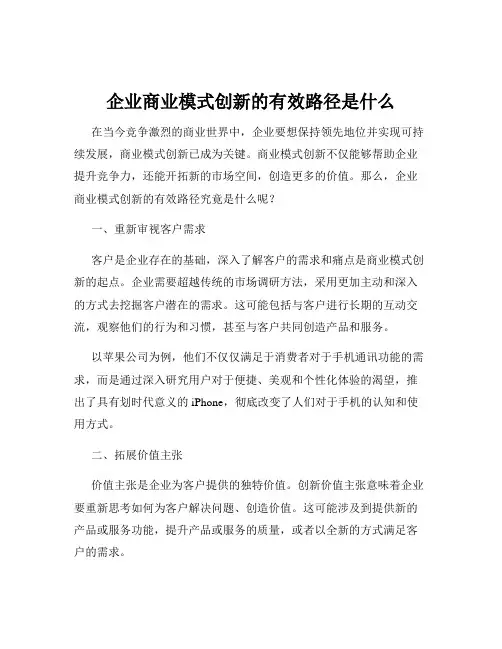 企业商业模式创新的有效路径是什么

在当今竞争激烈的商业世界中，企业要想保持领先地位并实现可持续发展，商业模式创新已成为关键。商业模式创新不仅能够帮助企业提升竞争力，还能开拓新的市场空间，创造更多的价值。那么，企业商业模式创新的有效路径究竟是什么呢？

一、重新审视客户需求

客户是企业存在的基础，深入了解客户的需求和痛点是商业模式创新的起点。企业需要超越传统的市场调研方法，采用更加主动和深入的方式去挖掘客户潜在的需求。这可能包括与客户进行长期的互动交流，观察他们的行为和习惯，甚至与客户共同创造产品和服务。

以苹果公司为例，他们不仅仅满足于消费者对于手机通讯功能的需求，而是通过深入研究用户对于便捷、美观和个性化体验的渴望，推出了具有划时代意义的 iPhone，彻底改变了人们对于手机的认知和使用方式。

二、拓展价值主张

价值主张是企业为客户提供的独特价值。创新价值主张意味着企业要重新思考如何为客户解决问题、创造价值。这可能涉及到提供新的产品或服务功能，提升产品或服务的质量，或者以全新的方式满足客户的需求。